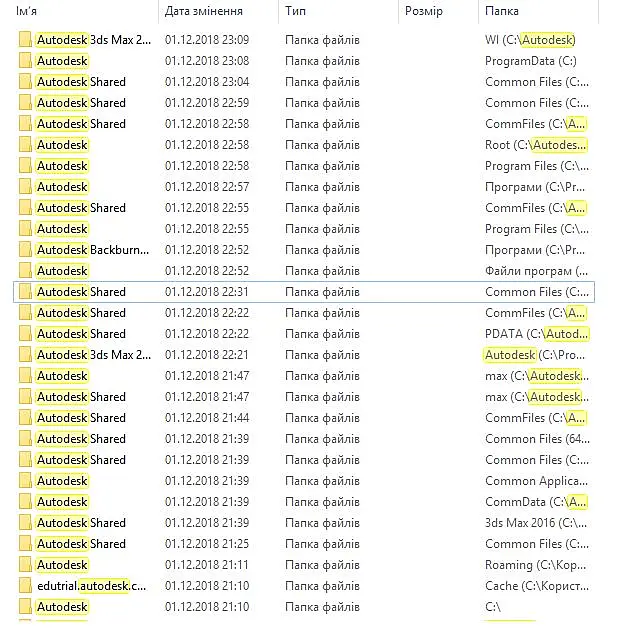 | Ім'я | Дата змінення | Тип | Розмір | Папка |
|---|---|---|---|---|
| Autodesk 3ds Max 2... | 01.12.2018 23:09 | Папка файлів | | WI (C:\Autodesk) |
| Autodesk | 01.12.2018 23:08 | Папка файлів | | ProgramData (C:) |
| Autodesk Shared | 01.12.2018 23:04 | Папка файлів | | Common Files (C:... |
| Autodesk Shared | 01.12.2018 22:59 | Папка файлів | | Common Files (C:... |
| Autodesk Shared | 01.12.2018 22:58 | Папка файлів | | CommFiles (C:\A... |
| Autodesk | 01.12.2018 22:58 | Папка файлів | | Root (C:\Autodes... |
| Autodesk | 01.12.2018 22:58 | Папка файлів | | Program Files (C:\... |
| Autodesk | 01.12.2018 22:57 | Папка файлів | | Програми (C:\Pr... |
| Autodesk Shared | 01.12.2018 22:55 | Папка файлів | | CommFiles (C:\A... |
| Autodesk | 01.12.2018 22:55 | Папка файлів | | Program Files (C:\... |
| Autodesk Backburn... | 01.12.2018 22:52 | Папка файлів | | Програми (C:\Pr... |
| Autodesk | 01.12.2018 22:52 | Папка файлів | | Файли програм (... |
| Autodesk Shared | 01.12.2018 22:31 | Папка файлів | | Common Files (C:... |
| Autodesk Shared | 01.12.2018 22:22 | Папка файлів | | CommFiles (C:\A... |
| Autodesk Shared | 01.12.2018 22:22 | Папка файлів | | PDATA (C:\Autod... |
| Autodesk 3ds Max 2... | 01.12.2018 22:21 | Папка файлів | | Autodesk (C:\Pro... |
| Autodesk | 01.12.2018 21:47 | Папка файлів | | max (C:\Autodesk... |
| Autodesk Shared | 01.12.2018 21:47 | Папка файлів | | max (C:\Autodesk... |
| Autodesk Shared | 01.12.2018 21:44 | Папка файлів | | CommFiles (C:\A... |
| Autodesk Shared | 01.12.2018 21:39 | Папка файлів | | Common Files (64... |
| Autodesk Shared | 01.12.2018 21:39 | Папка файлів | | Common Files (C:... |
| Autodesk | 01.12.2018 21:39 | Папка файлів | | Common Applica... |
| Autodesk | 01.12.2018 21:39 | Папка файлів | | CommData (C:\A... |
| Autodesk Shared | 01.12.2018 21:39 | Папка файлів | | 3ds Max 2016 (C:\... |
| Autodesk Shared | 01.12.2018 21:25 | Папка файлів | | Common Files (C:... |
| Autodesk | 01.12.2018 21:11 | Папка файлів | | Roaming (C:\Кор... |
| edutrial.autodesk.c... | 01.12.2018 21:10 | Папка файлів | | Cache (C:\Корист... |
| Autodesk | 01.12.2018 21:10 | Папка файлів | | C:\ |